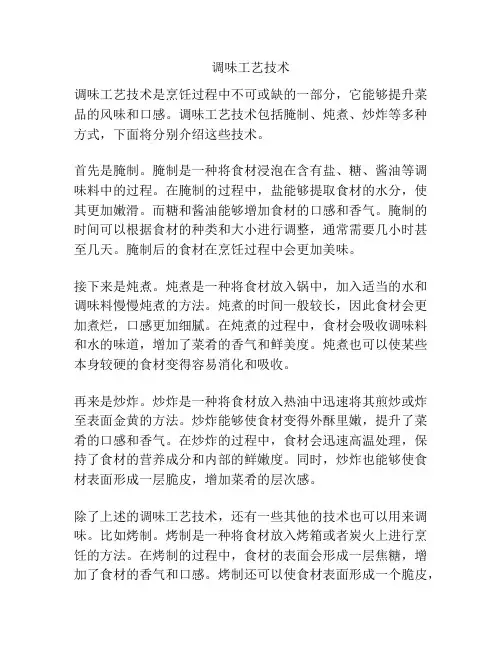 调味工艺技术

调味工艺技术是烹饪过程中不可或缺的一部分，它能够提升菜品的风味和口感。调味工艺技术包括腌制、炖煮、炒炸等多种方式，下面将分别介绍这些技术。

首先是腌制。腌制是一种将食材浸泡在含有盐、糖、酱油等调味料中的过程。在腌制的过程中，盐能够提取食材的水分，使其更加嫩滑。而糖和酱油能够增加食材的口感和香气。腌制的时间可以根据食材的种类和大小进行调整，通常需要几小时甚至几天。腌制后的食材在烹饪过程中会更加美味。

接下来是炖煮。炖煮是一种将食材放入锅中，加入适当的水和调味料慢慢炖煮的方法。炖煮的时间一般较长，因此食材会更加煮烂，口感更加细腻。在炖煮的过程中，食材会吸收调味料和水的味道，增加了菜肴的香气和鲜美度。炖煮也可以使某些本身较硬的食材变得容易消化和吸收。

再来是炒炸。炒炸是一种将食材放入热油中迅速将其煎炒或炸至表面金黄的方法。炒炸能够使食材变得外酥里嫩，提升了菜肴的口感和香气。在炒炸的过程中，食材会迅速高温处理，保持了食材的营养成分和内部的鲜嫩度。同时，炒炸也能够使食材表面形成一层脆皮，增加菜肴的层次感。

除了上述的调味工艺技术，还有一些其他的技术也可以用来调味。比如烤制。烤制是一种将食材放入烤箱或者炭火上进行烹饪的方法。在烤制的过程中，食材的表面会形成一层焦糖，增加了食材的香气和口感。烤制还可以使食材表面形成一个脆皮，